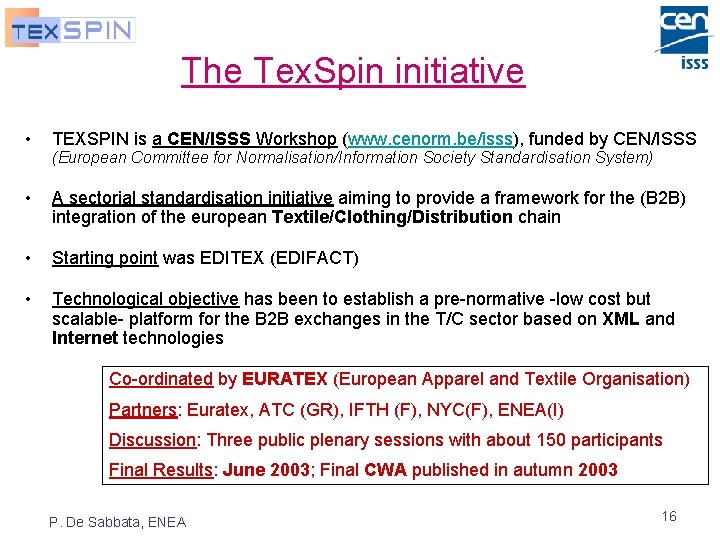 TEXSPIN

cen isss

The TexSpin initiative

• TEXSPIN is a CEN/ISSS Workshop (www.cenorm.be/isss), funded by CEN/ISSS (European Committee for Normalisation/Information Society Standardisation System)

• A sectorial standardisation initiative aiming to provide a framework for the (B2B) integration of the european Textile/Clothing/Distribution chain

• Starting point was EDITEX (EDIFACT)

• Technological objective has been to establish a pre-normative -low cost but scalable- platform for the B2B exchanges in the T/C sector based on XML and Internet technologies

Co-ordinated by EURATEX (European Apparel and Textile Organisation)

Partners: Euratex, ATC (GR), IFTH (F), NYC(F), ENEA(I)

Discussion: Three public plenary sessions with about 150 participants

Final Results: June 2003; Final CWA published in autumn 2003

P. De Sabbata, ENEA

16